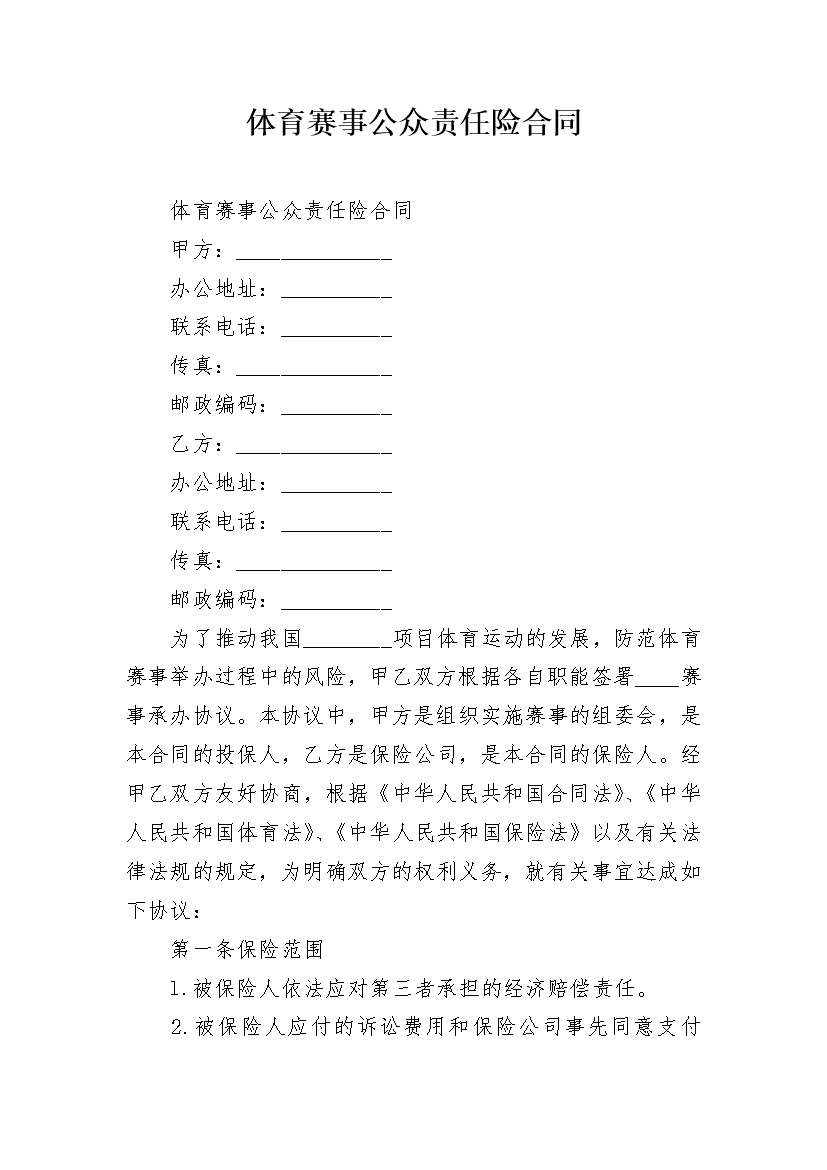 体育赛事公众责任险合同

体育赛事公众责任险合同

甲方：______________

办公地址：__________

联系电话：__________

传真：______________

邮政编码：__________

乙方：______________

办公地址：__________

联系电话：__________

传真：______________

邮政编码：__________

为了推动我国________项目体育运动的发展，防范体育赛事举办过程中的风险，甲乙双方根据各自职能签署____赛事承办协议。本协议中，甲方是组织实施赛事的组委会，是本合同的投保人，乙方是保险公司，是本合同的保险人。经甲乙双方友好协商，根据《中华人民共和国合同法》、《中华人民共和国体育法》、《中华人民共和国保险法》以及有关法律法规的规定，为明确双方的权利义务，就有关事宜达成如下协议：

第一条保险范围

1.被保险人依法应对第三者承担的经济赔偿责任。

2.被保险人应付的诉讼费用和保险公司事先同意支付